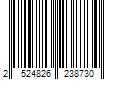 2 524826 238730